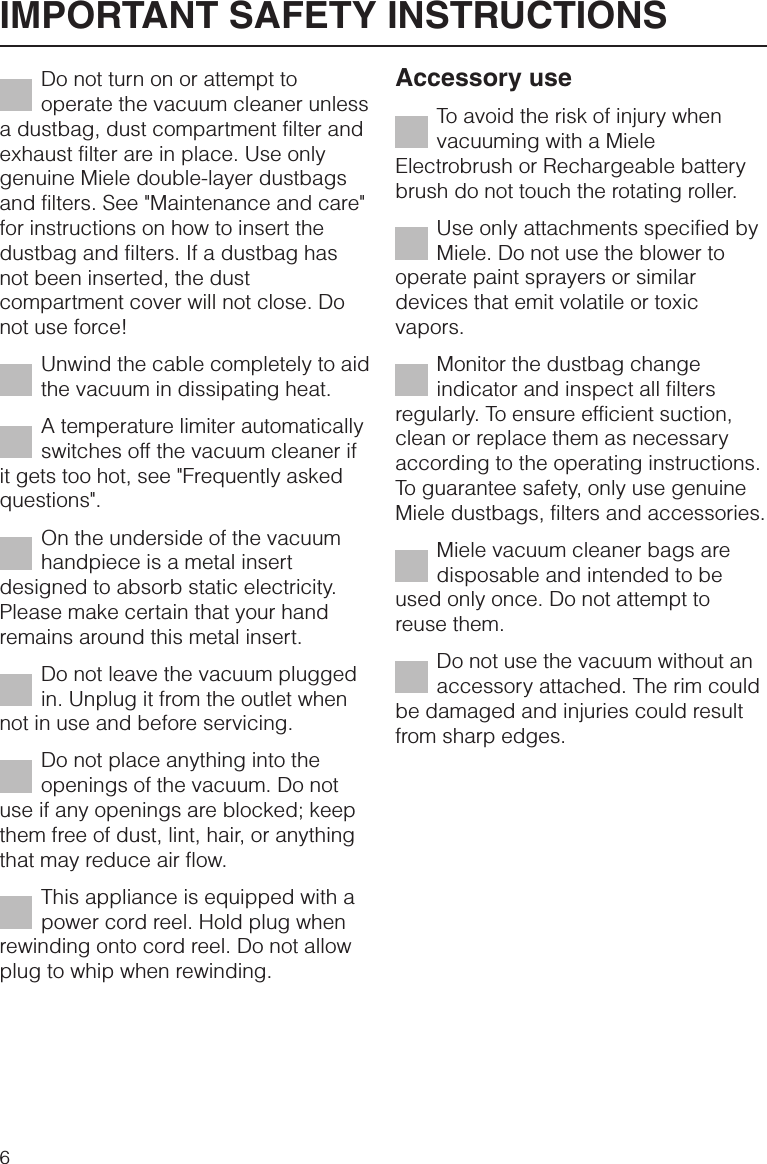 IMPORTANT SAFETY INSTRUCTIONS

Do not turn on or attempt to operate the vacuum cleaner unless a dustbag, dust compartment filter and exhaust filter are in place. Use only genuine Miele double-layer dustbags and filters. See "Maintenance and care" for instructions on how to insert the dustbag and filters. If a dustbag has not been inserted, the dust compartment cover will not close. Do not use force!

Unwind the cable completely to aid the vacuum in dissipating heat.

A temperature limiter automatically switches off the vacuum cleaner if it gets too hot, see "Frequently asked questions".

On the underside of the vacuum handpiece is a metal insert designed to absorb static electricity. Please make certain that your hand remains around this metal insert.

Do not leave the vacuum plugged in. Unplug it from the outlet when not in use and before servicing.

Do not place anything into the openings of the vacuum. Do not use if any openings are blocked; keep them free of dust, lint, hair, or anything that may reduce air flow.

This appliance is equipped with a power cord reel. Hold plug when rewinding onto cord reel. Do not allow plug to whip when rewinding.

Accessory use

To avoid the risk of injury when vacuuming with a Miele Electrobrush or Rechargeable battery brush do not touch the rotating roller.

Use only attachments specified by Miele. Do not use the blower to operate paint sprayers or similar devices that emit volatile or toxic vapors.

Monitor the dustbag change indicator and inspect all filters regularly. To ensure efficient suction, clean or replace them as necessary according to the operating instructions. To guarantee safety, only use genuine Miele dustbags, filters and accessories.

Miele vacuum cleaner bags are disposable and intended to be used only once. Do not attempt to reuse them.

Do not use the vacuum without an accessory attached. The rim could be damaged and injuries could result from sharp edges.

6